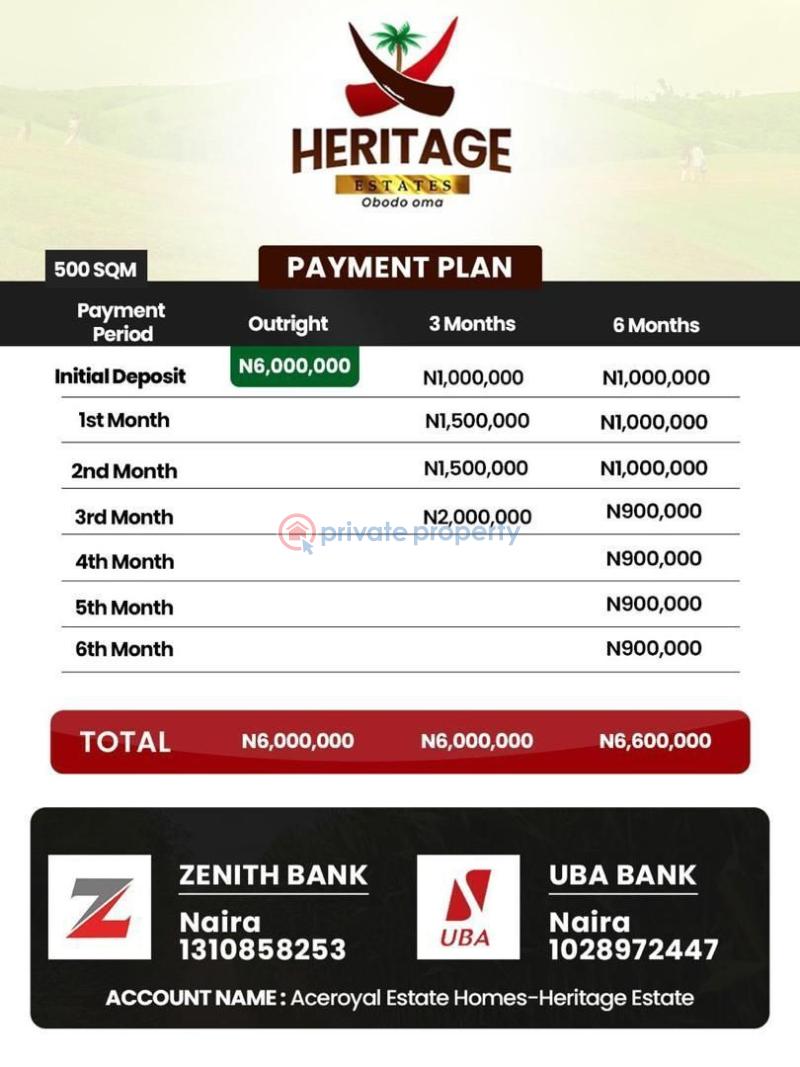 HERITAGE
ESTATES
Obodo oma

500 SQM

PAYMENT PLAN

| Payment Period | Outright | 3 Months | 6 Months |
|---|---|---|---|
| Initial Deposit | N6,000,000 | N1,000,000 | N1,000,000 |
| 1st Month | | N1,500,000 | N1,000,000 |
| 2nd Month | | N1,500,000 | N1,000,000 |
| 3rd Month | | N2,000,000 | N900,000 |
| 4th Month | | | N900,000 |
| 5th Month | | | N900,000 |
| 6th Month | | | N900,000 |
| TOTAL | N6,000,000 | N6,000,000 | N6,600,000 |

private property

ZENITH BANK
Naira
1310858253

UBA
UBA BANK
Naira
1028972447

ACCOUNT NAME : Aceroyal Estate Homes-Heritage Estate